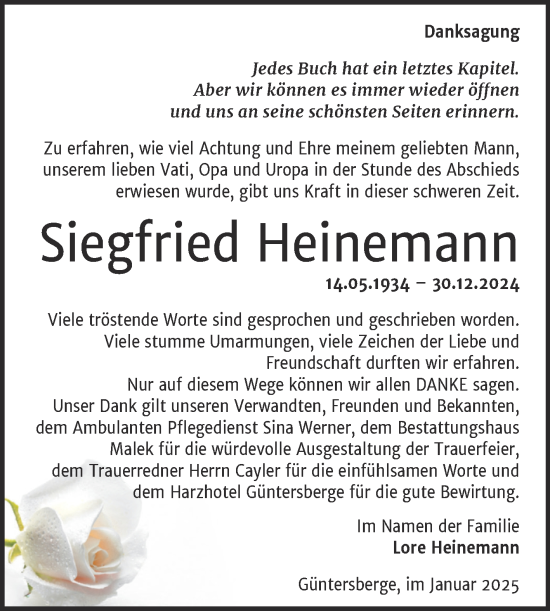 Danksagung

Jedes Buch hat ein letztes Kapitel. Aber wir können es immer wieder öffnen und uns an seine schönsten Seiten erinnern.

Zu erfahren, wie viel Achtung und Ehre meinem geliebten Mann, unserem lieben Vati, Opa und Uropa in der Stunde des Abschieds erwiesen wurde, gibt uns Kraft in dieser schweren Zeit.

Siegfried Heinemann

14.05.1934 – 30.12.2024

Viele tröstende Worte sind gesprochen und geschrieben worden. Viele stumme Umarmungen, viele Zeichen der Liebe und Freundschaft durften wir erfahren. Nur auf diesem Wege können wir allen DANKE sagen. Unser Dank gilt unseren Verwandten, Freunden und Bekannten, dem Ambulanten Pflegedienst Sina Werner, dem Bestattungshaus Malek für die würdevolle Ausgestaltung der Trauerfeier, dem Trauerredner Herrn Cayler für die einfühlsamen Worte und dem Harzhotel Güntersberge für die gute Bewirtung.

Im Namen der Familie
Lore Heinemann

Güntersberge, im Januar 2025